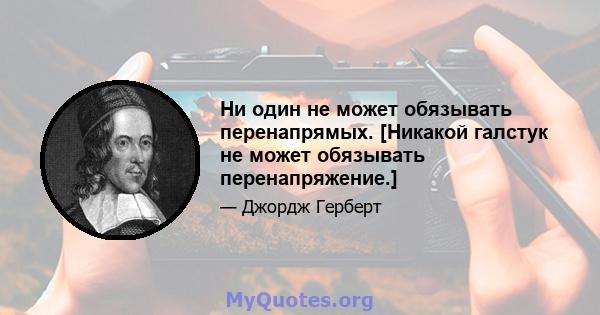 Ни один не может обязывать перенапрямых. [Никакой галстук не может обязывать перенапряжение.]

— Джордж Герберт

MyQuotes.org